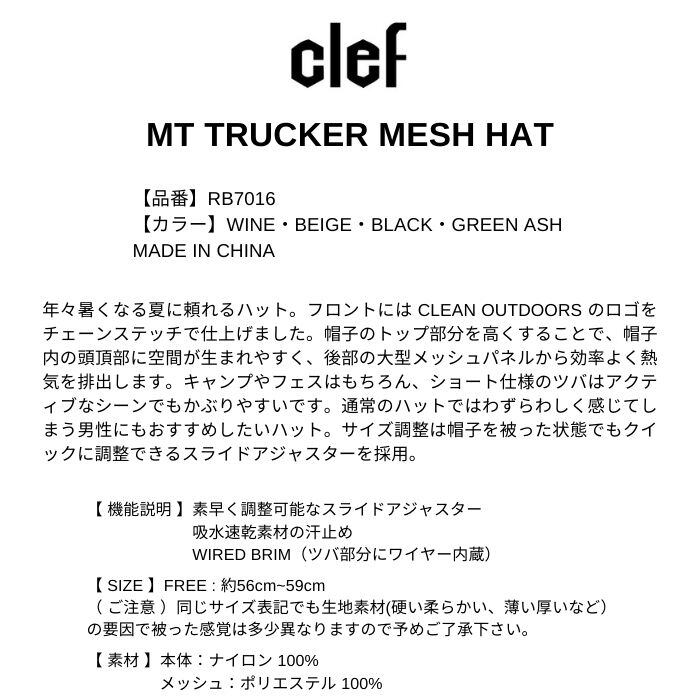 clef

MT TRUCKER MESH HAT

【品番】RB7016
【カラー】WINE・BEIGE・BLACK・GREEN ASH
MADE IN CHINA

年々暑くなる夏に頼れるハット。フロントには CLEAN OUTDOORS のロゴをチェーンステッチで仕上げました。帽子のトップ部分を高くすることで、帽子内の頭頂部に空間が生まれやすく、後部の大型メッシュパネルから効率よく熱気を排出します。キャンプやフェスはもちろん、ショート仕様のツバはアクティブなシーンでもかぶりやすいです。通常のハットではわずらわしく感じてしまう男性にもおすすめしたいハット。サイズ調整は帽子を被った状態でもクイックに調整できるスライドアジャスターを採用。

【 機能説明 】素早く調整可能なスライドアジャスター
吸水速乾素材の汗止め
WIRED BRIM（ツバ部分にワイヤー内蔵）

【 SIZE 】FREE : 約56cm~59cm
（ ご注意 ）同じサイズ表記でも生地素材(硬い柔らかい、薄い厚いなど）の要因で被った感覚は多少異なりますので予めご了承下さい。

【 素材 】本体：ナイロン 100%
メッシュ：ポリエステル 100%